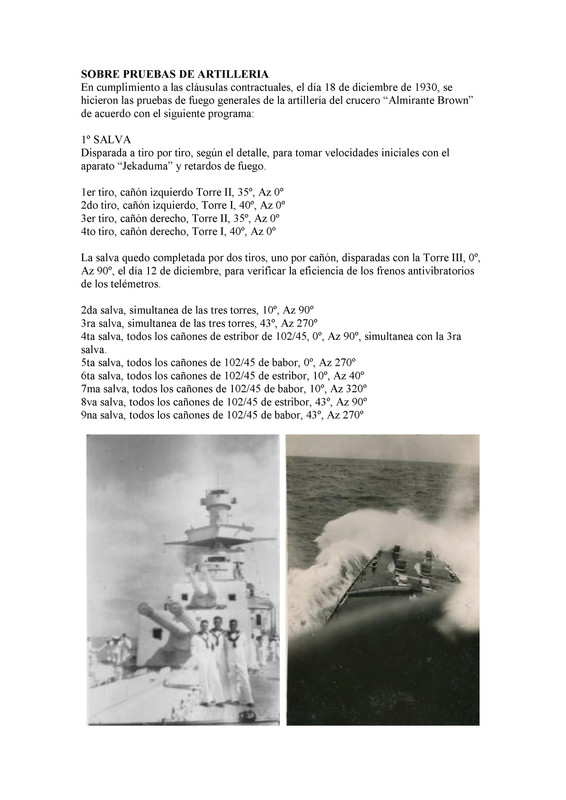 SOBRE PRUEBAS DE ARTILLERIA
En cumplimiento a las cláusulas contractuales, el día 18 de diciembre de 1930, se hicieron las pruebas de fuego generales de la artillería del crucero “Almirante Brown” de acuerdo con el siguiente programa:

1º SALVA
Disparada a tiro por tiro, según el detalle, para tomar velocidades iniciales con el aparato “Jekaduma” y retardos de fuego.

1er tiro, cañón izquierdo Torre II, 35º, Az 0º
2do tiro, cañón izquierdo, Torre I, 40º, Az 0º
3er tiro, cañón derecho, Torre II, 35º, Az 0º
4to tiro, cañón derecho, Torre I, 40º, Az 0º

La salva quedo completada por dos tiros, uno por cañón, disparadas con la Torre III, 0º, Az 90º, el día 12 de diciembre, para verificar la eficiencia de los frenos antivibratorios de los telémetros.

2da salva, simultanea de las tres torres, 10º, Az 90º
3ra salva, simultanea de las tres torres, 43º, Az 270º
4ta salva, todos los cañones de estribor de 102/45, 0º, Az 90º, simultanea con la 3ra salva.
5ta salva, todos los cañones de 102/45 de babor, 0º, Az 270º
6ta salva, todos los cañones de 102/45 de estribor, 10º, Az 40º
7ma salva, todos los cañones de 102/45 de babor, 10º, Az 320º
8va salva, todos los cañones de 102/45 de estribor, 43º, Az 90º
9na salva, todos los cañones de 102/45 de babor, 43º, Az 270º